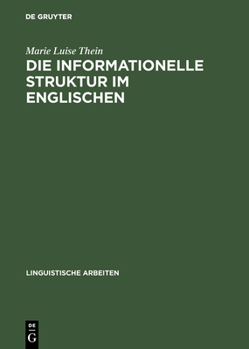 DE GRUYTER

Marie Luise Thein

DIE INFORMATIONELLE STRUKTUR IM ENGLISCHEN

LINGUISTISCHE ARBEITEN

DE
G